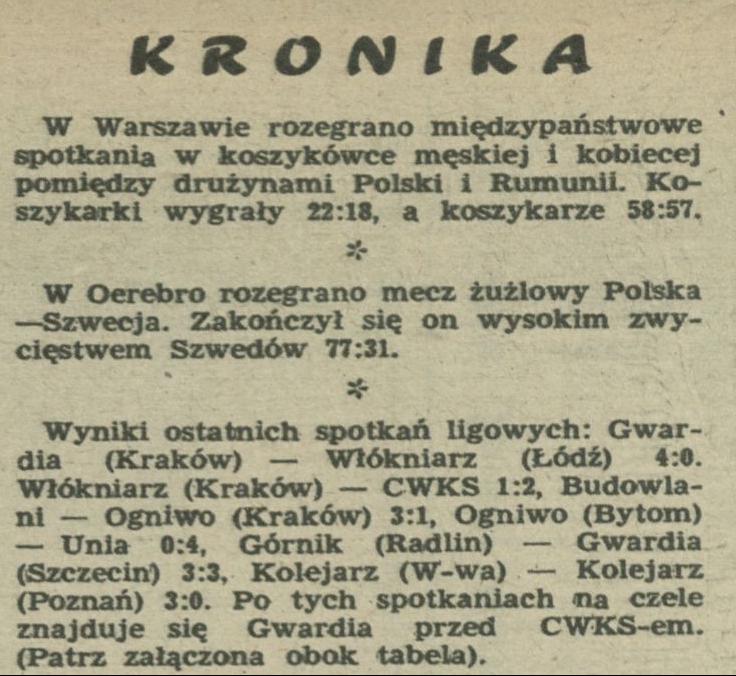 KRONIKA

W Warszawie rozegrano międzypaństwowe spotkania w koszykówce męskiej i kobiecej pomiędzy drużynami Polski i Rumunii. Koszykarki wygrały 22:18, a koszykarze 58:57.

*

W Oerebro rozegrano mecz żużlowy Polska —Szwecja. Zakończył się on wysokim zwycięstwem Szwedów 77:31.

*

Wyniki ostatnich spotkań ligowych: Gwardia (Kraków) — Włókniarz (Łódź) 4:0. Włókniarz (Kraków) — CWKS 1:2, Budowlani — Ogniwo (Kraków) 3:1, Ogniwo (Bytom) — Unia 0:4, Górnik (Radlin) — Gwardia (Szczecin) 3:3, Kolejarz (W-wa) — Kolejarz (Poznań) 3:0. Po tych spotkaniach na czele znajduje się Gwardia przed CWKS-em. (Patrz załączona obok tabela).